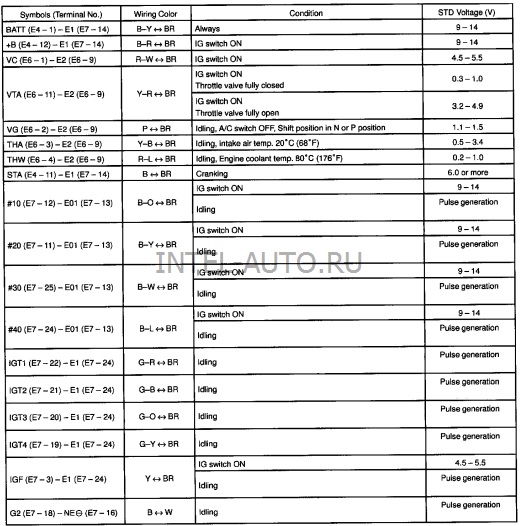 | Symbols (Terminal No.) | Wiring Color | Condition | STD Voltage (V) |
|---|---|---|---|
| BATT (E4 – 1) – E1 (E7 – 14) | B–Y ↔ BR | Always | 9 – 14 |
| +B (E4 – 12) – E1 (E7 – 14) | B–R ↔ BR | IG switch ON | 9 – 14 |
| VC (E6 – 1) – E2 (E6 – 9) | R–W ↔ BR | IG switch ON | 4.5 – 5.5 |
| VTA (E6 – 11) – E2 (E6 – 9) | Y–R ↔ BR | IG switch ON Throttle valve fully closed | 0.3 – 1.0 |
| | | IG switch ON Throttle valve fully open | 3.2 – 4.9 |
| VG (E6 – 2) – E2 (E6 – 9) | P ↔ BR | Idling, A/C switch OFF, Shift position in N or P position | 1.1 – 1.5 |
| THA (E6 – 3) – E2 (E6 – 9) | Y–B ↔ BR | Idling, intake air temp. 20°C (68°F) | 0.5 – 3.4 |
| THW (E6 – 4) – E2 (E6 – 9) | R–L ↔ BR | Idling, Engine coolant temp. 80°C (176°F) | 0.2 – 1.0 |
| STA (E4 – 11) – E1 (E7 – 14) | B ↔ BR | Cranking | 6.0 or more |
| #10 (E7 – 12) – E01 (E7 – 13) | B–O ↔ BR | IG switch ON | 9 – 14 |
| | | Idling | Pulse generation |
| #20 (E7 – 11) – E01 (E7 – 13) | B–Y ↔ BR | IG switch ON | 9 – 14 |
| | | Idling | Pulse generation |
| #30 (E7 – 25) – E01 (E7 – 13) | B–W ↔ BR | IG switch ON | 9 – 14 |
| | | Idling | Pulse generation |
| #40 (E7 – 24) – E01 (E7 – 13) | B–L ↔ BR | IG switch ON | 9 – 14 |
| | | Idling | Pulse generation |
| IGT1 (E7 – 22) – E1 (E7 – 24) | G–R ↔ BR | Idling | Pulse generation |
| IGT2 (E7 – 21) – E1 (E7 – 24) | G–B ↔ BR | Idling | Pulse generation |
| IGT3 (E7 – 20) – E1 (E7 – 24) | G–O ↔ BR | Idling | Pulse generation |
| IGT4 (E7 – 19) – E1 (E7 – 24) | G–Y ↔ BR | Idling | Pulse generation |
| IGF (E7 – 3) – E1 (E7 – 24) | Y ↔ BR | IG switch ON | 4.5 – 5.5 |
| | | Idling | Pulse generation |
| G2 (E7 – 18) – NE⊖ (E7 – 16) | B ↔ W | Idling | Pulse generation |

INTEL-AUTO.RU